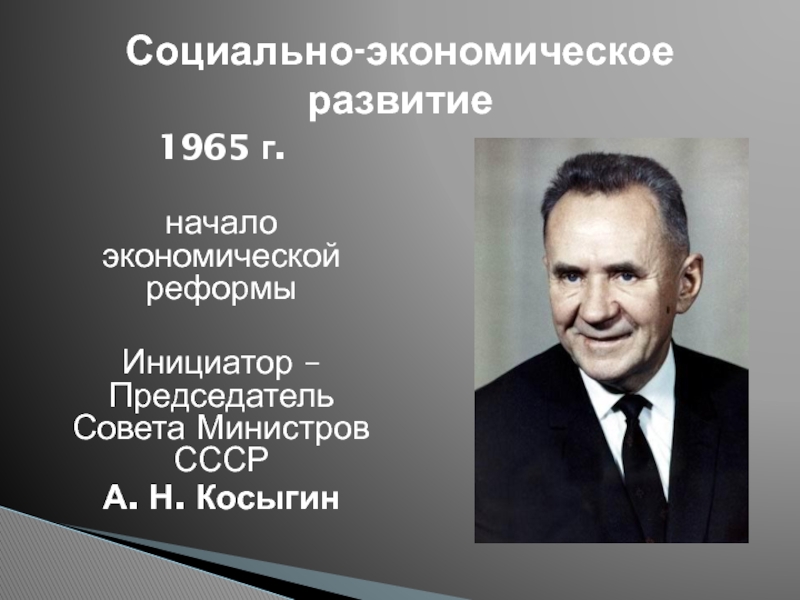 Социально-экономическое развитие

1965 г.

начало экономической реформы

Инициатор – Председатель Совета Министров СССР
А. Н. Косыгин